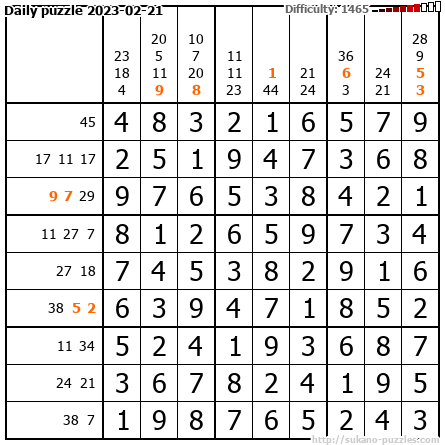 Daily puzzle 2023-02-21
Difficulty: 1465

|  | 23 18 4 | 20 5 11 9 | 10 7 20 8 | 11 11 23 | 1 44 | 21 24 | 36 6 3 | 24 21 | 28 9 5 3 |
|---|---|---|---|---|---|---|---|---|---|
| 45 | 4 | 8 | 3 | 2 | 1 | 6 | 5 | 7 | 9 |
| 17 11 17 | 2 | 5 | 1 | 9 | 4 | 7 | 3 | 6 | 8 |
| 9 7 29 | 9 | 7 | 6 | 5 | 3 | 8 | 4 | 2 | 1 |
| 11 27 7 | 8 | 1 | 2 | 6 | 5 | 9 | 7 | 3 | 4 |
| 27 18 | 7 | 4 | 5 | 3 | 8 | 2 | 9 | 1 | 6 |
| 38 5 2 | 6 | 3 | 9 | 4 | 7 | 1 | 8 | 5 | 2 |
| 11 34 | 5 | 2 | 4 | 1 | 9 | 3 | 6 | 8 | 7 |
| 24 21 | 3 | 6 | 7 | 8 | 2 | 4 | 1 | 9 | 5 |
| 38 7 | 1 | 9 | 8 | 7 | 6 | 5 | 2 | 4 | 3 |

http://sukano-puzzles.com